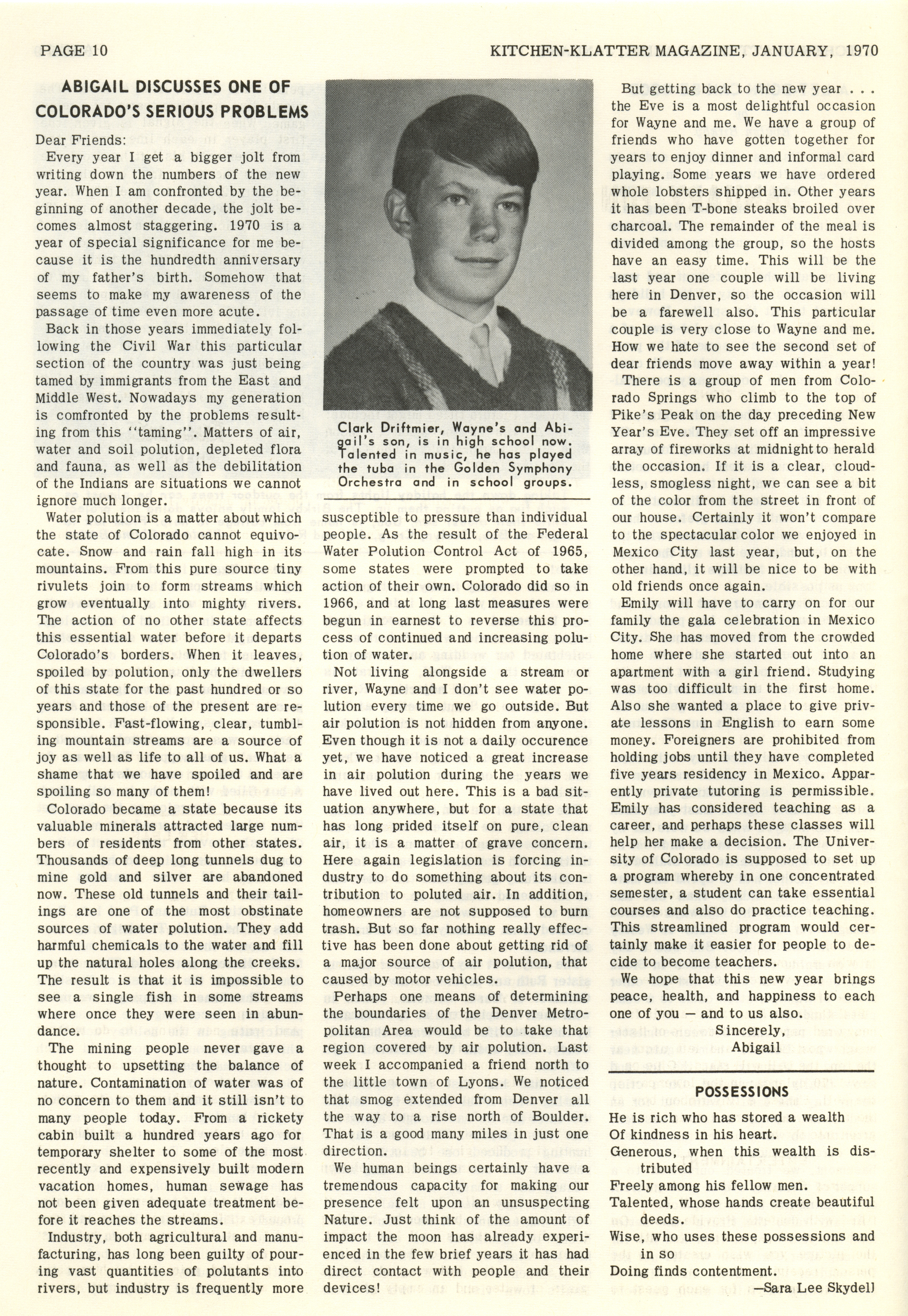 PAGE 10 KITCHEN-KLATTER MAGAZINE, JANUARY, 1970

ABIGAIL DISCUSSES ONE OF COLORADO'S SERIOUS PROBLEMS

Dear Friends:

Every year I get a bigger jolt from writing down the numbers of the new year. When I am confronted by the beginning of another decade, the jolt becomes almost staggering. 1970 is a year of special significance for me because it is the hundredth anniversary of my father's birth. Somehow that seems to make my awareness of the passage of time even more acute.

Back in those years immediately following the Civil War this particular section of the country was just being tamed by immigrants from the East and Middle West. Nowadays my generation is comfronted by the problems resulting from this "taming". Matters of air, water and soil polution, depleted flora and fauna, as well as the debilitation of the Indians are situations we cannot ignore much longer.

Water polution is a matter about which the state of Colorado cannot equivocate. Snow and rain fall high in its mountains. From this pure source tiny rivulets join to form streams which grow eventually into mighty rivers. The action of no other state affects this essential water before it departs Colorado's borders. When it leaves, spoiled by polution, only the dwellers of this state for the past hundred or so years and those of the present are responsible. Fast-flowing, clear, tumbling mountain streams are a source of joy as well as life to all of us. What a shame that we have spoiled and are spoiling so many of them!

Colorado became a state because its valuable minerals attracted large numbers of residents from other states. Thousands of deep long tunnels dug to mine gold and silver are abandoned now. These old tunnels and their tailings are one of the most obstinate sources of water polution. They add harmful chemicals to the water and fill up the natural holes along the creeks. The result is that it is impossible to see a single fish in some streams where once they were seen in abundance.

The mining people never gave a thought to upsetting the balance of nature. Contamination of water was of no concern to them and it still isn't to many people today. From a rickety cabin built a hundred years ago for temporary shelter to some of the most recently and expensively built modern vacation homes, human sewage has not been given adequate treatment before it reaches the streams.

Industry, both agricultural and manufacturing, has long been guilty of pouring vast quantities of polutants into rivers, but industry is frequently more

Clark Driftmier, Wayne's and Abigail's son, is in high school now. Talented in music, he has played the tuba in the Golden Symphony Orchestra and in school groups.

susceptible to pressure than individual people. As the result of the Federal Water Polution Control Act of 1965, some states were prompted to take action of their own. Colorado did so in 1966, and at long last measures were begun in earnest to reverse this process of continued and increasing polution of water.

Not living alongside a stream or river, Wayne and I don't see water polution every time we go outside. But air polution is not hidden from anyone. Even though it is not a daily occurence yet, we have noticed a great increase in air polution during the years we have lived out here. This is a bad situation anywhere, but for a state that has long prided itself on pure, clean air, it is a matter of grave concern. Here again legislation is forcing industry to do something about its contribution to poluted air. In addition, homeowners are not supposed to burn trash. But so far nothing really effective has been done about getting rid of a major source of air polution, that caused by motor vehicles.

Perhaps one means of determining the boundaries of the Denver Metropolitan Area would be to take that region covered by air polution. Last week I accompanied a friend north to the little town of Lyons. We noticed that smog extended from Denver all the way to a rise north of Boulder. That is a good many miles in just one direction.

We human beings certainly have a tremendous capacity for making our presence felt upon an unsuspecting Nature. Just think of the amount of impact the moon has already experienced in the few brief years it has had direct contact with people and their devices!

But getting back to the new year . . . the Eve is a most delightful occasion for Wayne and me. We have a group of friends who have gotten together for years to enjoy dinner and informal card playing. Some years we have ordered whole lobsters shipped in. Other years it has been T-bone steaks broiled over charcoal. The remainder of the meal is divided among the group, so the hosts have an easy time. This will be the last year one couple will be living here in Denver, so the occasion will be a farewell also. This particular couple is very close to Wayne and me. How we hate to see the second set of dear friends move away within a year!

There is a group of men from Colorado Springs who climb to the top of Pike's Peak on the day preceding New Year's Eve. They set off an impressive array of fireworks at midnight to herald the occasion. If it is a clear, cloudless, smogless night, we can see a bit of the color from the street in front of our house. Certainly it won't compare to the spectacular color we enjoyed in Mexico City last year, but, on the other hand, it will be nice to be with old friends once again.

Emily will have to carry on for our family the gala celebration in Mexico City. She has moved from the crowded home where she started out into an apartment with a girl friend. Studying was too difficult in the first home. Also she wanted a place to give private lessons in English to earn some money. Foreigners are prohibited from holding jobs until they have completed five years residency in Mexico. Apparently private tutoring is permissible. Emily has considered teaching as a career, and perhaps these classes will help her make a decision. The University of Colorado is supposed to set up a program whereby in one concentrated semester, a student can take essential courses and also do practice teaching. This streamlined program would certainly make it easier for people to decide to become teachers.

We hope that this new year brings peace, health, and happiness to each one of you — and to us also.

Sincerely,
Abigail

POSSESSIONS

He is rich who has stored a wealth
Of kindness in his heart.
Generous, when this wealth is distributed
Freely among his fellow men.
Talented, whose hands create beautiful deeds.
Wise, who uses these possessions and in so
Doing finds contentment.
—Sara Lee Skydell